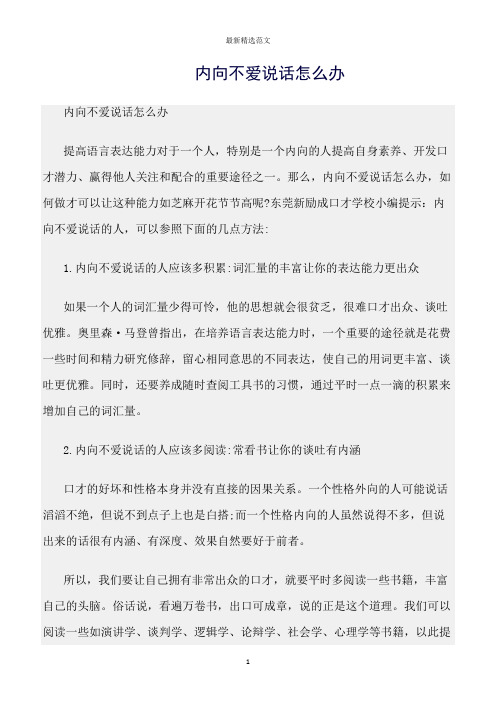 最新精选范文

内向不爱说话怎么办

内向不爱说话怎么办

提高语言表达能力对于一个人，特别是一个内向的人提高自身素养、开发口才潜力、赢得他人关注和配合的重要途径之一。那么，内向不爱说话怎么办，如何做才可以让这种能力如芝麻开花节节高呢?东莞新励成口才学校小编提示：内向不爱说话的人，可以参照下面的几点方法:

1.内向不爱说话的人应该多积累:词汇量的丰富让你的表达能力更出众

如果一个人的词汇量少得可怜，他的思想就会很贫乏，很难口才出众、谈吐优雅。奥里森·马登曾指出，在培养语言表达能力时，一个重要的途径就是花费一些时间和精力研究修辞，留心相同意思的不同表达，使自己的用词更丰富、谈吐更优雅。同时，还要养成随时查阅工具书的习惯，通过平时一点一滴的积累来增加自己的词汇量。

2.内向不爱说话的人应该多阅读:常看书让你的谈吐有内涵

口才的好坏和性格本身并没有直接的因果关系。一个性格外向的人可能说话滔滔不绝，但说不到点子上也是白搭;而一个性格内向的人虽然说得不多，但说出来的话很有内涵、有深度、效果自然要好于前者。

所以，我们要让自己拥有非常出众的口才，就要平时多阅读一些书籍，丰富自己的头脑。俗话说，看遍万卷书，出口可成章，说的正是这个道理。我们可以阅读一些如演讲学、谈判学、逻辑学、论辩学、社会学、心理学等书籍，以此提

1